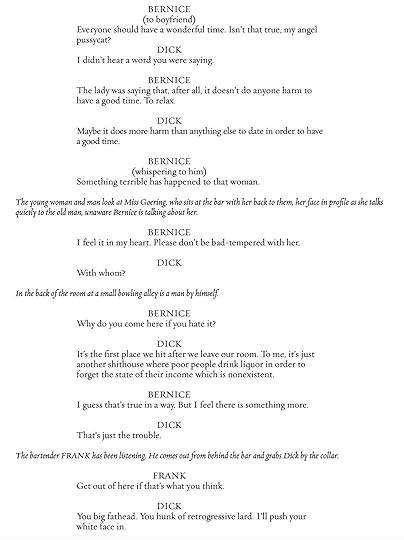 BERNICE
(to boyfriend)
Everyone should have a wonderful time. Isn't that true, my angel pussycat?

DICK
I didn't hear a word you were saying.

BERNICE
The lady was saying that, after all, it doesn't do anyone harm to have a good time. To relax.

DICK
Maybe it does more harm than anything else to date in order to have a good time.

BERNICE
(whispering to him)
Something terrible has happened to that woman.

The young woman and man look at Miss Goering, who sits at the bar with her back to them, her face in profile as she talks quietly to the old man, unaware Bernice is talking about her.

BERNICE
I feel it in my heart. Please don't be bad-tempered with her.

DICK
With whom?

In the back of the room at a small bowling alley is a man by himself.

BERNICE
Why do you come here if you hate it?

DICK
It's the first place we hit after we leave our room. To me, it's just another shithouse where poor people drink liquor in order to forget the state of their income which is nonexistent.

BERNICE
I guess that's true in a way. But I feel there is something more.

DICK
That's just the trouble.

The bartender FRANK has been listening. He comes out from behind the bar and grabs Dick by the collar.

FRANK
Get out of here if that's what you think.

DICK
You big fathead. You hunk of retrogressive lard. I'll push your white face in.